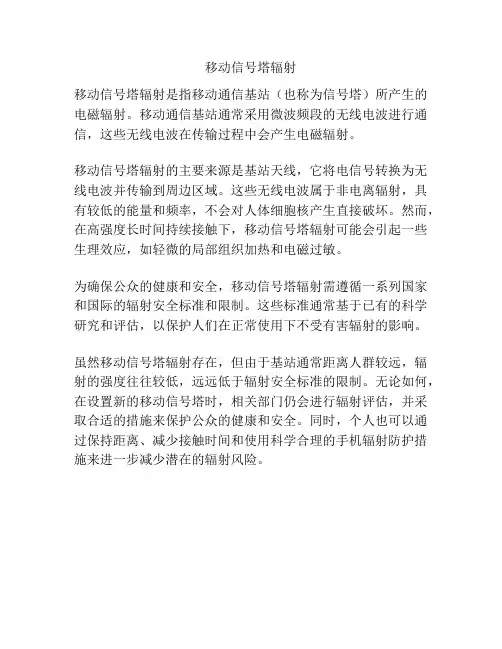 移动信号塔辐射

移动信号塔辐射是指移动通信基站（也称为信号塔）所产生的电磁辐射。移动通信基站通常采用微波频段的无线电波进行通信，这些无线电波在传输过程中会产生电磁辐射。

移动信号塔辐射的主要来源是基站天线，它将电信号转换为无线电波并传输到周边区域。这些无线电波属于非电离辐射，具有较低的能量和频率，不会对人体细胞核产生直接破坏。然而，在高强度长时间持续接触下，移动信号塔辐射可能会引起一些生理效应，如轻微的局部组织加热和电磁过敏。

为确保公众的健康和安全，移动信号塔辐射需遵循一系列国家和国际的辐射安全标准和限制。这些标准通常基于已有的科学研究和评估，以保护人们在正常使用下不受有害辐射的影响。

虽然移动信号塔辐射存在，但由于基站通常距离人群较远，辐射的强度往往较低，远远低于辐射安全标准的限制。无论如何，在设置新的移动信号塔时，相关部门仍会进行辐射评估，并采取合适的措施来保护公众的健康和安全。同时，个人也可以通过保持距离、减少接触时间和使用科学合理的手机辐射防护措施来进一步减少潜在的辐射风险。